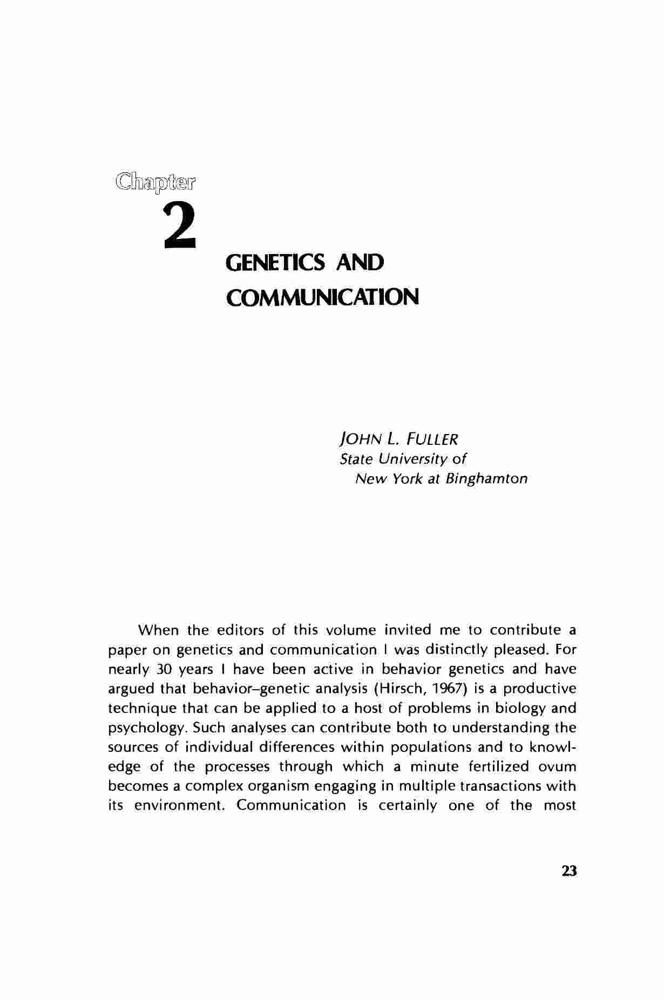 Chapter
2
GENETICS AND COMMUNICATION

JOHN L. FULLER
State University of New York at Binghamton

When the editors of this volume invited me to contribute a paper on genetics and communication I was distinctly pleased. For nearly 30 years I have been active in behavior genetics and have argued that behavior–genetic analysis (Hirsch, 1967) is a productive technique that can be applied to a host of problems in biology and psychology. Such analyses can contribute both to understanding the sources of individual differences within populations and to knowledge of the processes through which a minute fertilized ovum becomes a complex organism engaging in multiple transactions with its environment. Communication is certainly one of the most

23